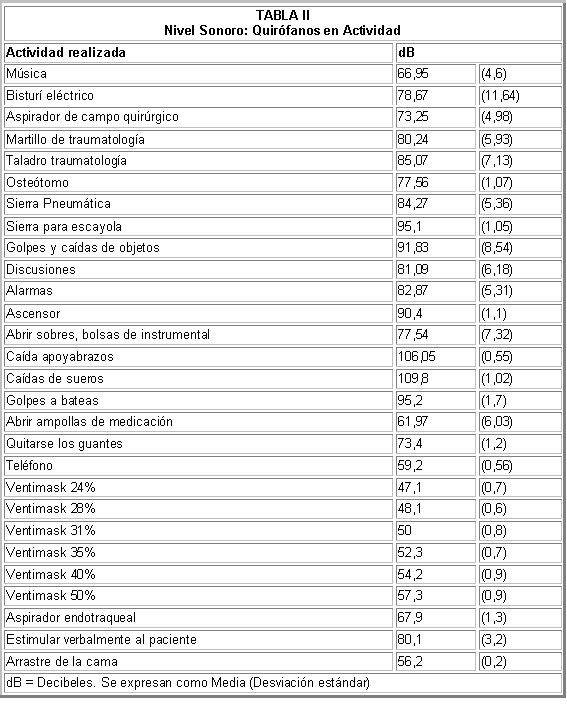 TABLA II
Nivel Sonoro: Quirófanos en Actividad

| Actividad realizada | dB | |
|---|---|---|
| Música | 66,95 | (4,6) |
| Bisturí eléctrico | 78,67 | (11,64) |
| Aspirador de campo quirúrgico | 73,25 | (4,98) |
| Martillo de traumatología | 80,24 | (5,93) |
| Taladro traumatología | 85,07 | (7,13) |
| Osteótomo | 77,56 | (1,07) |
| Sierra Pneumática | 84,27 | (5,36) |
| Sierra para escayola | 95,1 | (1,05) |
| Golpes y caídas de objetos | 91,83 | (8,54) |
| Discusiones | 81,09 | (6,18) |
| Alarmas | 82,87 | (5,31) |
| Ascensor | 90,4 | (1,1) |
| Abrir sobres, bolsas de instrumental | 77,54 | (7,32) |
| Caída apoyabrazos | 106,05 | (0,55) |
| Caídas de sueros | 109,8 | (1,02) |
| Golpes a bateas | 95,2 | (1,7) |
| Abrir ampollas de medicación | 61,97 | (6,03) |
| Quitarse los guantes | 73,4 | (1,2) |
| Teléfono | 59,2 | (0,56) |
| Ventimask 24% | 47,1 | (0,7) |
| Ventimask 28% | 48,1 | (0,6) |
| Ventimask 31% | 50 | (0,8) |
| Ventimask 35% | 52,3 | (0,7) |
| Ventimask 40% | 54,2 | (0,9) |
| Ventimask 50% | 57,3 | (0,9) |
| Aspirador endotraqueal | 67,9 | (1,3) |
| Estimular verbalmente al paciente | 80,1 | (3,2) |
| Arrastre de la cama | 56,2 | (0,2) |

dB = Decibeles. Se expresan como Media (Desviación estándar)